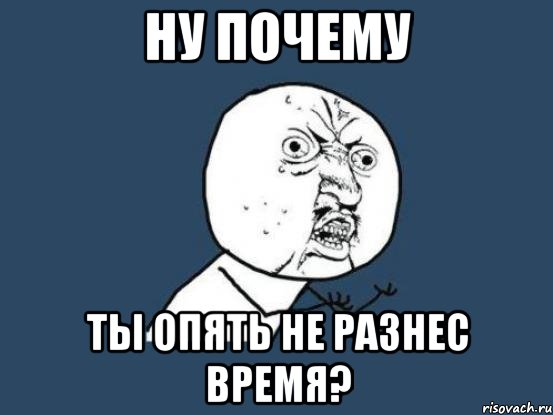 НУ ПОЧЕМУ

ТЫ ОПЯТЬ НЕ РАЗНЕС ВРЕМЯ?

risovach.ru